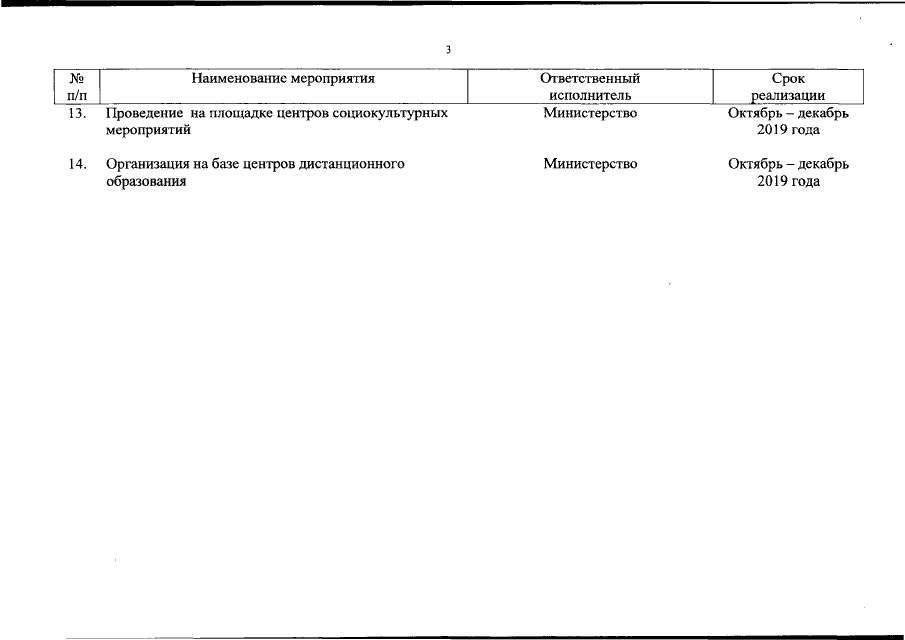 3

| № п/п | Наименование мероприятия | Ответственный исполнитель | Срок реализации |
|---|---|---|---|
| 13. | Проведение  на площадке центров социокультурных мероприятий | Министерство | Октябрь – декабрь 2019 года |
| 14. | Организация на базе центров дистанционного образования | Министерство | Октябрь – декабрь 2019 года |